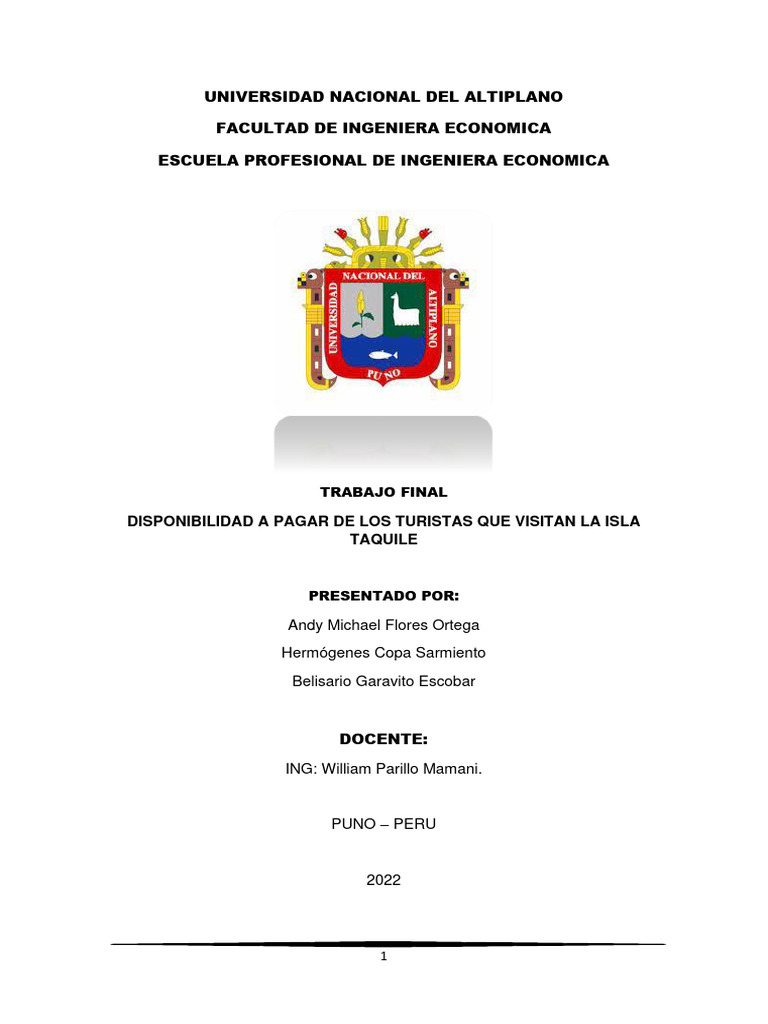 UNIVERSIDAD NACIONAL DEL ALTIPLANO

FACULTAD DE INGENIERA ECONOMICA

ESCUELA PROFESIONAL DE INGENIERA ECONOMICA

UNIVERSIDAD NACIONAL DEL ALTIPLANO PUNO

TRABAJO FINAL

DISPONIBILIDAD A PAGAR DE LOS TURISTAS QUE VISITAN LA ISLA TAQUILE

PRESENTADO POR:

Andy Michael Flores Ortega

Hermógenes Copa Sarmiento

Belisario Garavito Escobar

DOCENTE:

ING: William Parillo Mamani.

PUNO – PERU

2022

1